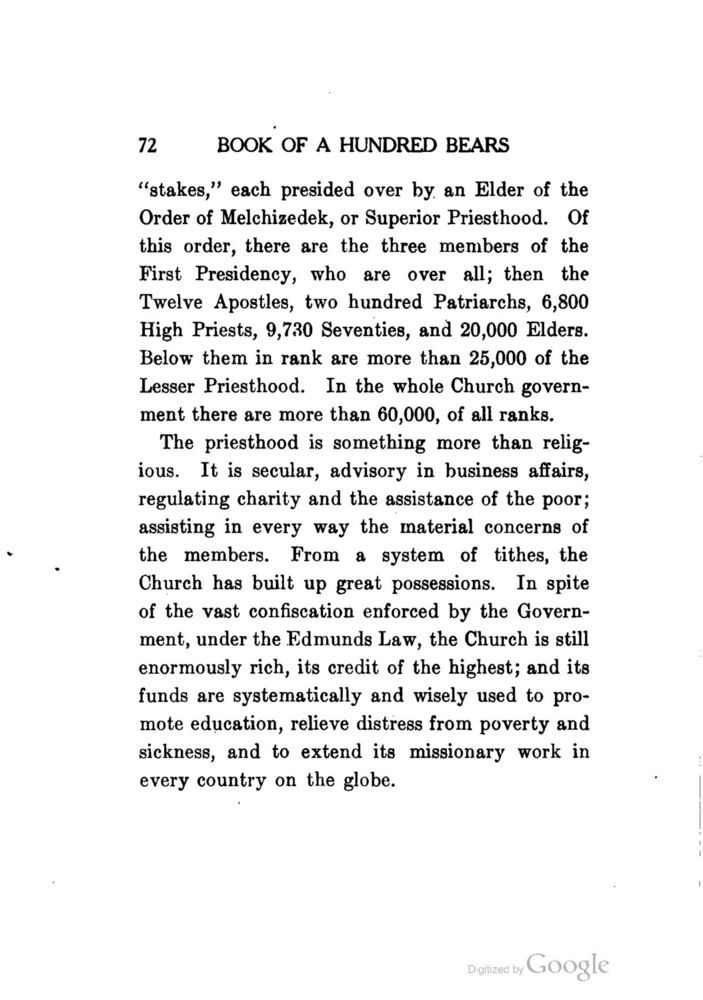 72 BOOK OF A HUNDRED BEARS

"stakes," each presided over by an Elder of the Order of Melchizedek, or Superior Priesthood. Of this order, there are the three members of the First Presidency, who are over all; then the Twelve Apostles, two hundred Patriarchs, 6,800 High Priests, 9,730 Seventies, and 20,000 Elders. Below them in rank are more than 25,000 of the Lesser Priesthood. In the whole Church government there are more than 60,000, of all ranks.

The priesthood is something more than religious. It is secular, advisory in business affairs, regulating charity and the assistance of the poor; assisting in every way the material concerns of the members. From a system of tithes, the Church has built up great possessions. In spite of the vast confiscation enforced by the Government, under the Edmunds Law, the Church is still enormously rich, its credit of the highest; and its funds are systematically and wisely used to promote education, relieve distress from poverty and sickness, and to extend its missionary work in every country on the globe.

Digitized by Google